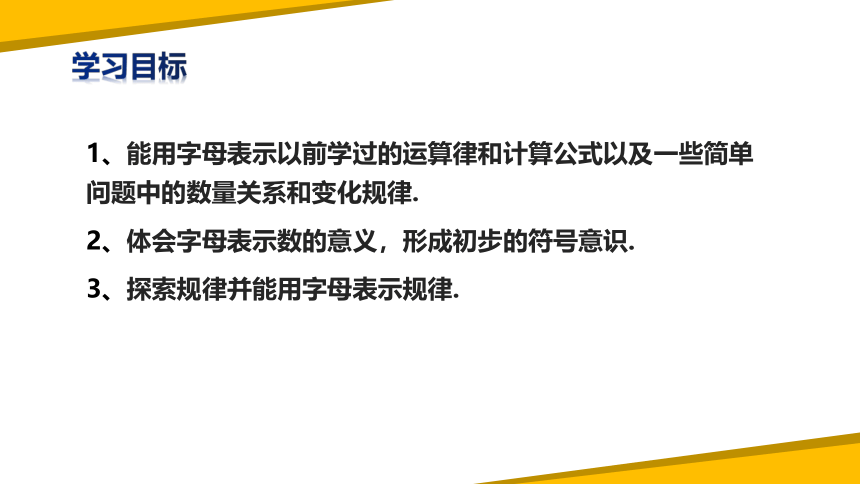 学习目标

1、能用字母表示以前学过的运算律和计算公式以及一些简单问题中的数量关系和变化规律.

2、体会字母表示数的意义，形成初步的符号意识.

3、探索规律并能用字母表示规律.